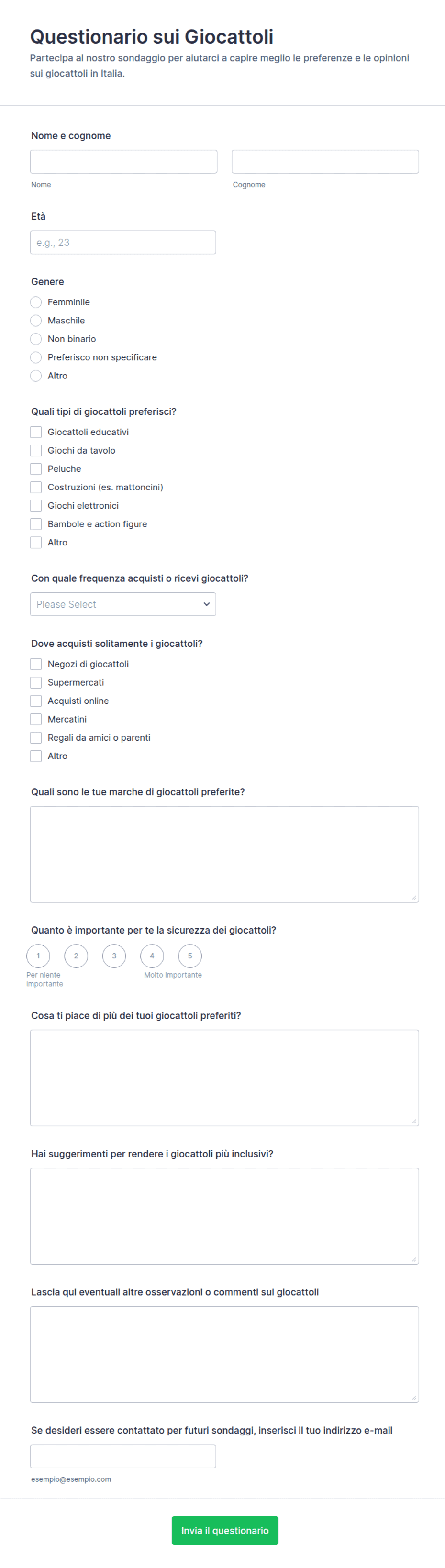 Questionario sui Giocattoli
Partecipa al nostro sondaggio per aiutarci a capire meglio le preferenze e le opinioni sui giocattoli in Italia.

Nome e cognome
Nome
Cognome

Età
e.g., 23

Genere
Femminile
Maschile
Non binario
Preferisco non specificare
Altro

Quali tipi di giocattoli preferisci?
Giocattoli educativi
Giochi da tavolo
Peluche
Costruzioni (es. mattoncini)
Giochi elettronici
Bambole e action figure
Altro

Con quale frequenza acquisti o ricevi giocattoli?
Please Select

Dove acquisti solitamente i giocattoli?
Negozi di giocattoli
Supermercati
Acquisti online
Mercatini
Regali da amici o parenti
Altro

Quali sono le tue marche di giocattoli preferite?

Quanto è importante per te la sicurezza dei giocattoli?
1 2 3 4 5
Per niente importante
Molto importante

Cosa ti piace di più dei tuoi giocattoli preferiti?

Hai suggerimenti per rendere i giocattoli più inclusivi?

Lascia qui eventuali altre osservazioni o commenti sui giocattoli

Se desideri essere contattato per futuri sondaggi, inserisci il tuo indirizzo e-mail
esempio@esempio.com

Invia il questionario